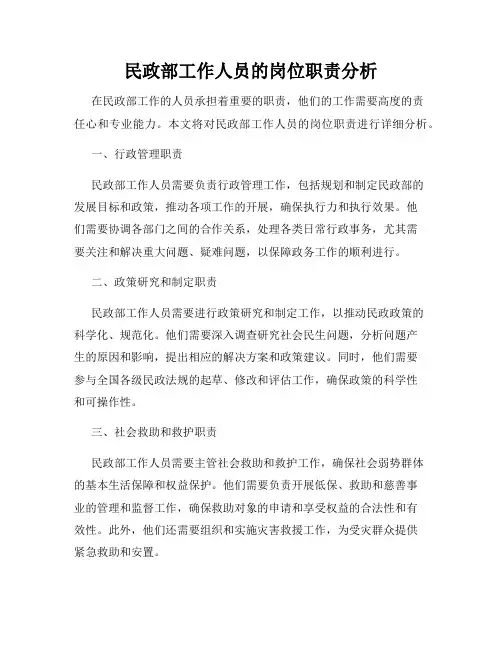 民政部工作人员的岗位职责分析

在民政部工作的人员承担着重要的职责，他们的工作需要高度的责任心和专业能力。本文将对民政部工作人员的岗位职责进行详细分析。

一、行政管理职责

民政部工作人员需要负责行政管理工作，包括规划和制定民政部的发展目标和政策，推动各项工作的开展，确保执行力和执行效果。他们需要协调各部门之间的合作关系，处理各类日常行政事务，尤其需要关注和解决重大问题、疑难问题，以保障政务工作的顺利进行。

二、政策研究和制定职责

民政部工作人员需要进行政策研究和制定工作，以推动民政政策的科学化、规范化。他们需要深入调查研究社会民生问题，分析问题产生的原因和影响，提出相应的解决方案和政策建议。同时，他们需要参与全国各级民政法规的起草、修改和评估工作，确保政策的科学性和可操作性。

三、社会救助和救护职责

民政部工作人员需要主管社会救助和救护工作，确保社会弱势群体的基本生活保障和权益保护。他们需要负责开展低保、救助和慈善事业的管理和监督工作，确保救助对象的申请和享受权益的合法性和有效性。此外，他们还需要组织和实施灾害救援工作，为受灾群众提供紧急救助和安置。